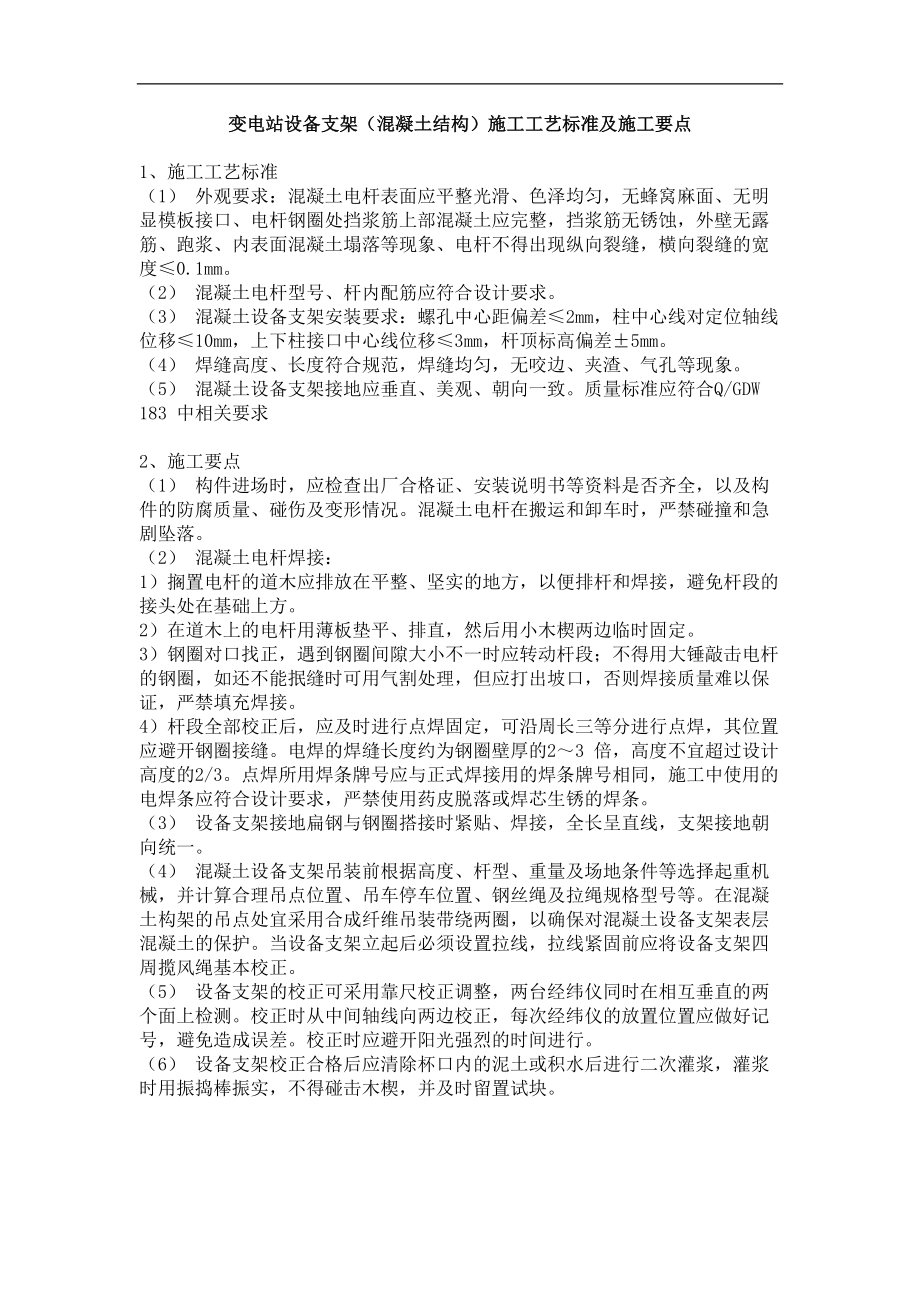 变电站设备支架（混凝土结构）施工工艺标准及施工要点

1、施工工艺标准

（1） 外观要求：混凝土电杆表面应平整光滑、色泽均匀，无蜂窝麻面、无明显模板接口、电杆钢圈处挡浆筋上部混凝土应完整，挡浆筋无锈蚀，外壁无露筋、跑浆、内表面混凝土塌落等现象、电杆不得出现纵向裂缝，横向裂缝的宽度≤0.1mm。

（2） 混凝土电杆型号、杆内配筋应符合设计要求。

（3） 混凝土设备支架安装要求：螺孔中心距偏差≤2mm，柱中心线对定位轴线位移≤10mm，上下柱接口中心线位移≤3mm，杆顶标高偏差±5mm。

（4） 焊缝高度、长度符合规范，焊缝均匀，无咬边、夹渣、气孔等现象。

（5） 混凝土设备支架接地应垂直、美观、朝向一致。质量标准应符合Q/GDW 183 中相关要求

2、施工要点

（1） 构件进场时，应检查出厂合格证、安装说明书等资料是否齐全，以及构件的防腐质量、碰伤及变形情况。混凝土电杆在搬运和卸车时，严禁碰撞和急剧坠落。

（2） 混凝土电杆焊接：

1）搁置电杆的道木应排放在平整、坚实的地方，以便排杆和焊接，避免杆段的接头处在基础上方。

2）在道木上的电杆用薄板垫平、排直，然后用小木楔两边临时固定。

3）钢圈对口找正，遇到钢圈间隙大小不一时应转动杆段；不得用大锤敲击电杆的钢圈，如还不能抿缝时可用气割处理，但应打出坡口，否则焊接质量难以保证，严禁填充焊接。

4）杆段全部校正后，应及时进行点焊固定，可沿周长三等分进行点焊，其位置应避开钢圈接缝。电焊的焊缝长度约为钢圈壁厚的2～3 倍，高度不宜超过设计高度的2/3。点焊所用焊条牌号应与正式焊接用的焊条牌号相同，施工中使用的电焊条应符合设计要求，严禁使用药皮脱落或焊芯生锈的焊条。

（3） 设备支架接地扁钢与钢圈搭接时紧贴、焊接，全长呈直线，支架接地朝向统一。

（4） 混凝土设备支架吊装前根据高度、杆型、重量及场地条件等选择起重机械，并计算合理吊点位置、吊车停车位置、钢丝绳及拉绳规格型号等。在混凝土构架的吊点处宜采用合成纤维吊装带绕两圈，以确保对混凝土设备支架表层混凝土的保护。当设备支架立起后必须设置拉线，拉线紧固前应将设备支架四周揽风绳基本校正。

（5） 设备支架的校正可采用靠尺校正调整，两台经纬仪同时在相互垂直的两个面上检测。校正时从中间轴线向两边校正，每次经纬仪的放置位置应做好记号，避免造成误差。校正时应避开阳光强烈的时间进行。

（6） 设备支架校正合格后应清除杯口内的泥土或积水后进行二次灌浆，灌浆时用振捣棒振实，不得碰击木楔，并及时留置试块。